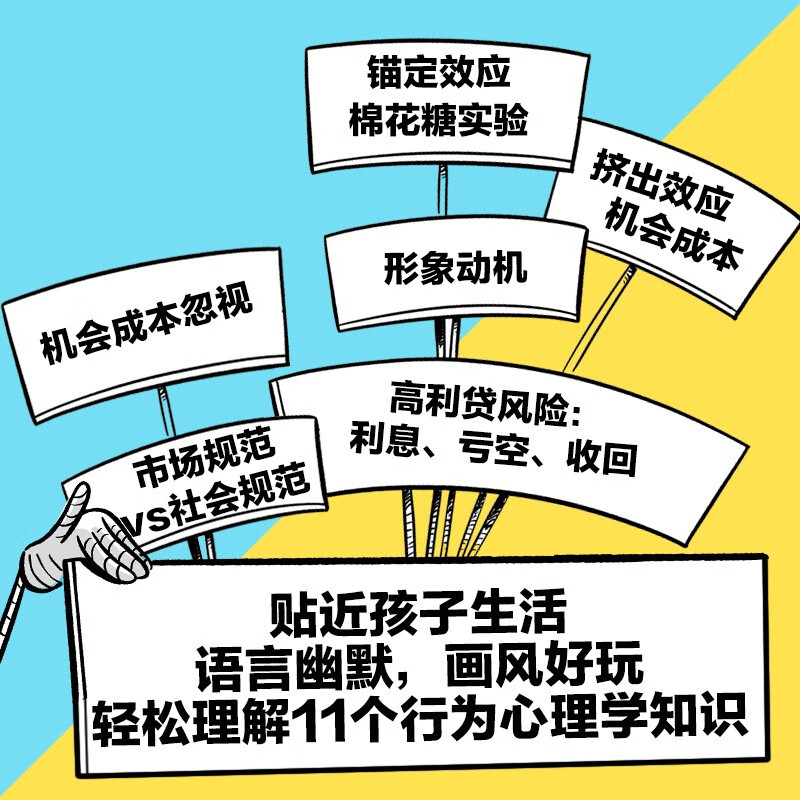 锚定效应
棉花糖实验

挤出效应
机会成本

形象动机

机会成本忽视

高利贷风险:
利息、亏空、收回

市场规范
VS社会规范

贴近孩子生活
语言幽默，画风好玩
轻松理解11个行为心理学知识